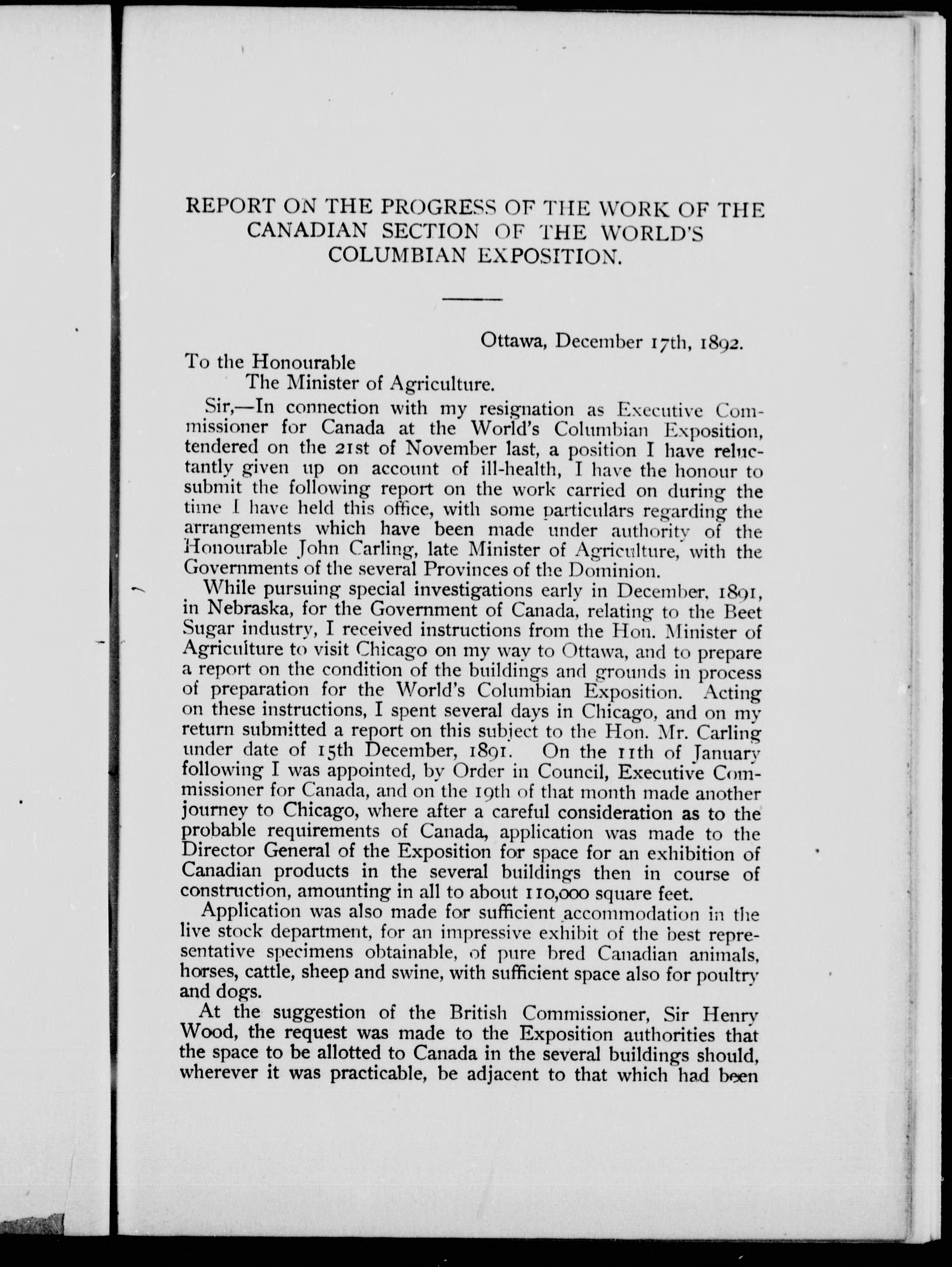 REPORT ON THE PROGRESS OF THE WORK OF THE CANADIAN SECTION OF THE WORLD'S COLUMBIAN EXPOSITION.

Ottawa, December 17th, 1892.

To the Honourable
The Minister of Agriculture.

Sir,—In connection with my resignation as Executive Commissioner for Canada at the World's Columbian Exposition, tendered on the 21st of November last, a position I have reluctantly given up on account of ill-health, I have the honour to submit the following report on the work carried on during the time I have held this office, with some particulars regarding the arrangements which have been made under authority of the Honourable John Carling, late Minister of Agriculture, with the Governments of the several Provinces of the Dominion.

While pursuing special investigations early in December, 1891, in Nebraska, for the Government of Canada, relating to the Beet Sugar industry, I received instructions from the Hon. Minister of Agriculture to visit Chicago on my way to Ottawa, and to prepare a report on the condition of the buildings and grounds in process of preparation for the World's Columbian Exposition. Acting on these instructions, I spent several days in Chicago, and on my return submitted a report on this subject to the Hon. Mr. Carling under date of 15th December, 1891. On the 11th of January following I was appointed, by Order in Council, Executive Commissioner for Canada, and on the 19th of that month made another journey to Chicago, where after a careful consideration as to the probable requirements of Canada, application was made to the Director General of the Exposition for space for an exhibition of Canadian products in the several buildings then in course of construction, amounting in all to about 110,000 square feet.

Application was also made for sufficient accommodation in the live stock department, for an impressive exhibit of the best representative specimens obtainable, of pure bred Canadian animals, horses, cattle, sheep and swine, with sufficient space also for poultry and dogs.

At the suggestion of the British Commissioner, Sir Henry Wood, the request was made to the Exposition authorities that the space to be allotted to Canada in the several buildings should, wherever it was practicable, be adjacent to that which had been